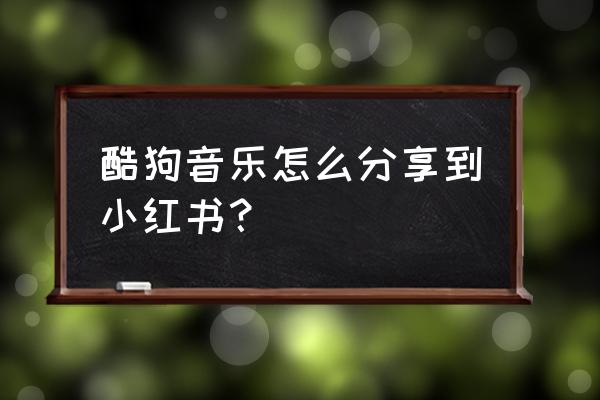 酷狗音乐怎么分享到小红书？